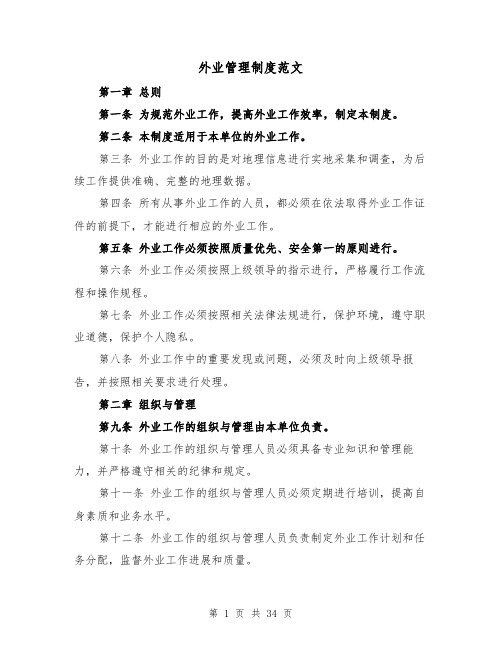 外业管理制度范文

第一章 总则

第一条 为规范外业工作，提高外业工作效率，制定本制度。

第二条 本制度适用于本单位的外业工作。

第三条 外业工作的目的是对地理信息进行实地采集和调查，为后续工作提供准确、完整的地理数据。

第四条 所有从事外业工作的人员，都必须在依法取得外业工作证件的前提下，才能进行相应的外业工作。

第五条 外业工作必须按照质量优先、安全第一的原则进行。

第六条 外业工作必须按照上级领导的指示进行，严格履行工作流程和操作规程。

第七条 外业工作必须按照相关法律法规进行，保护环境，遵守职业道德，保护个人隐私。

第八条 外业工作中的重要发现或问题，必须及时向上级领导报告，并按照相关要求进行处理。

第二章 组织与管理

第九条 外业工作的组织与管理由本单位负责。

第十条 外业工作的组织与管理人员必须具备专业知识和管理能力，并严格遵守相关的纪律和规定。

第十一条 外业工作的组织与管理人员必须定期进行培训，提高自身素质和业务水平。

第十二条 外业工作的组织与管理人员负责制定外业工作计划和任务分配，监督外业工作进展和质量。

第 1 页 共 34 页